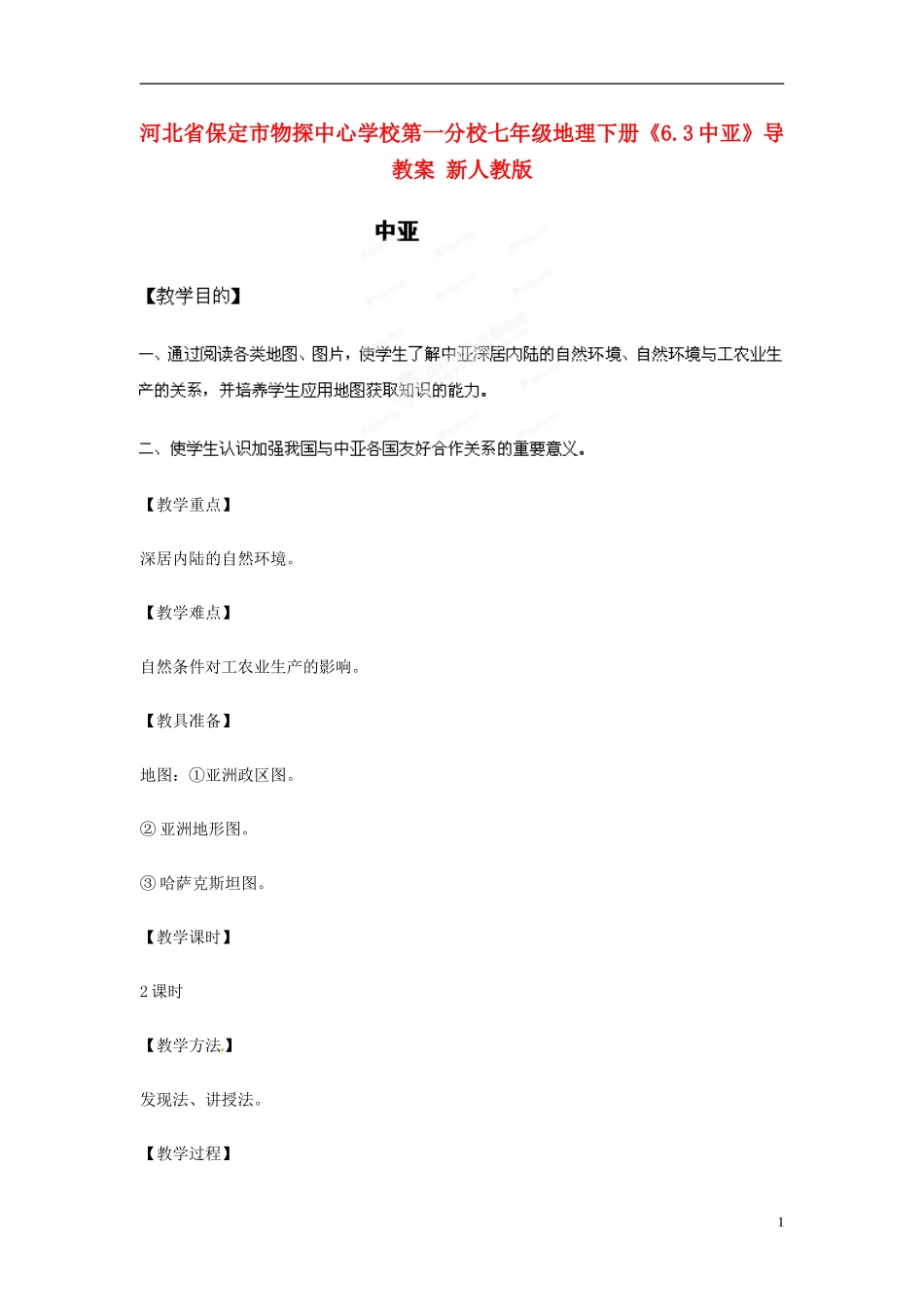 河北省保定市物探中心学校第一分校七年级地理下册《6.3 中亚》导教案 新人教版

中亚

【教学目的】

一、通过阅读各类地图、图片，使学生了解中亚深居内陆的自然环境、自然环境与工农业生产的关系，并培养学生应用地图获取知识的能力。

二、使学生认识加强我国与中亚各国友好合作关系的重要意义。

【教学重点】

深居内陆的自然环境。

【教学难点】

自然条件对工农业生产的影响。

【教具准备】

地图：①亚洲政区图。

② 亚洲地形图。

③ 哈萨克斯坦图。

【教学课时】

2 课时

【教学方法】

发现法、讲授法。

【教学过程】

1